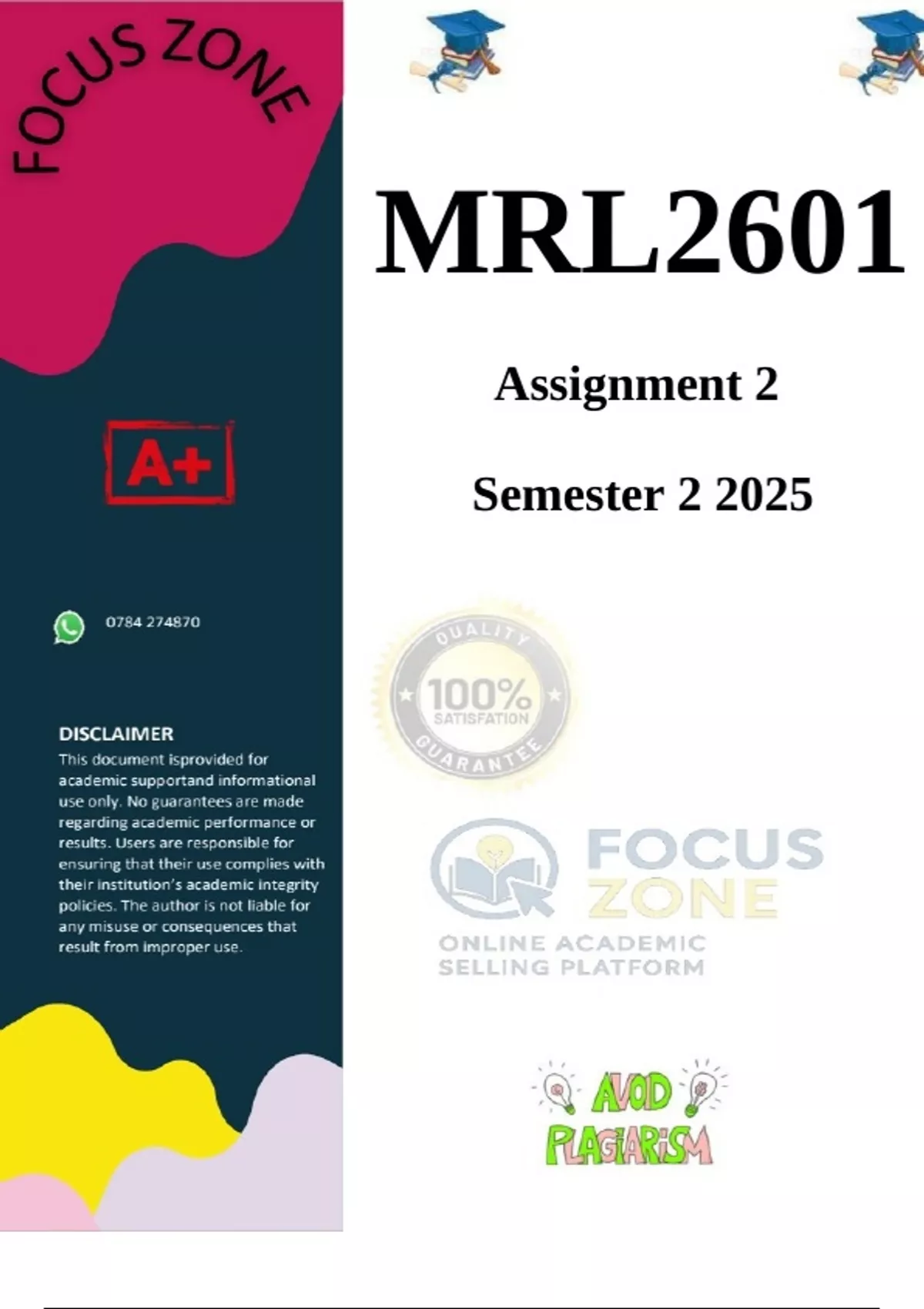 FOCUS ZONE

A+

0784 274870

DISCLAIMER
This document isprovided for academic supportand informational use only. No guarantees are made regarding academic performance or results. Users are responsible for ensuring that their use complies with their institution's academic integrity policies. The author is not liable for any misuse or consequences that result from improper use.

MRL2601

Assignment 2

Semester 2 2025

QUALITY
100%
SATISFATION
GUARANTEE

FOCUS
ZONE
ONLINE ACADEMIC
SELLING PLATFORM

AVOID
PLAGIARISM